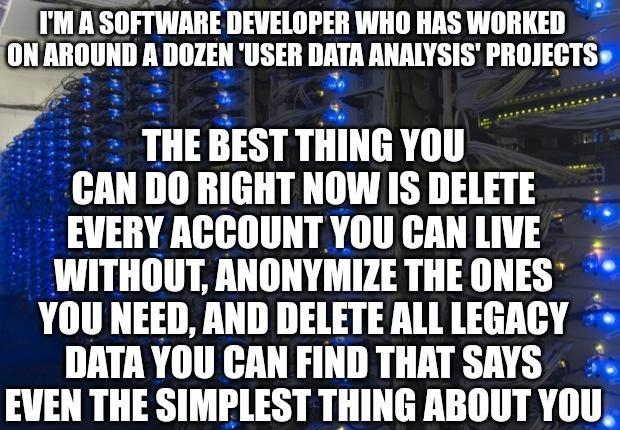 I'M A SOFTWARE DEVELOPER WHO HAS WORKED ON AROUND A DOZEN 'USER DATA ANALYSIS' PROJECTS

THE BEST THING YOU CAN DO RIGHT NOW IS DELETE EVERY ACCOUNT YOU CAN LIVE WITHOUT, ANONYMIZE THE ONES YOU NEED, AND DELETE ALL LEGACY DATA YOU CAN FIND THAT SAYS EVEN THE SIMPLEST THING ABOUT YOU